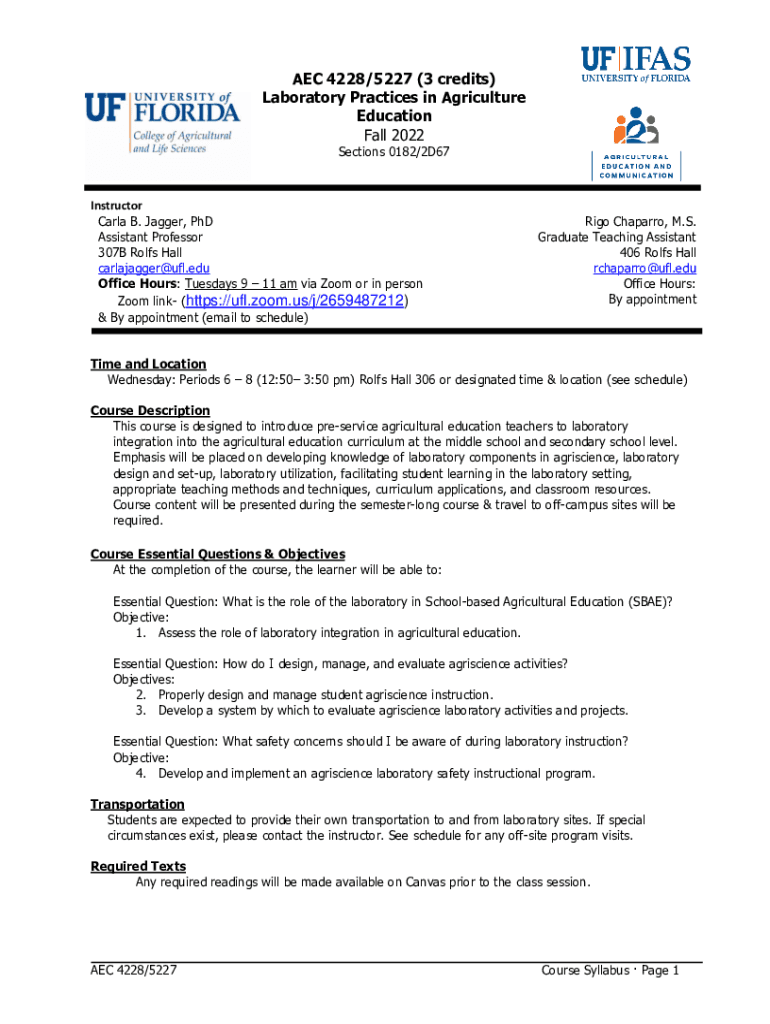 UF UNIVERSITY of FLORIDA
College of Agricultural and Life Sciences

AEC 4228/5227 (3 credits)
Laboratory Practices in Agriculture Education
Fall 2022
Sections 0182/2D67

UF IFAS
UNIVERSITY of FLORIDA

AGRICULTURAL EDUCATION AND COMMUNICATION

Instructor
Carla B. Jagger, PhD
Assistant Professor
307B Rolfs Hall
carlajagger@ufl.edu
Office Hours: Tuesdays 9 – 11 am via Zoom or in person
Zoom link- (https://ufl.zoom.us/j/2659487212)
& By appointment (email to schedule)

Rigo Chaparro, M.S.
Graduate Teaching Assistant
406 Rolfs Hall
rchaparro@ufl.edu
Office Hours:
By appointment

Time and Location
Wednesday: Periods 6 – 8 (12:50– 3:50 pm) Rolfs Hall 306 or designated time & location (see schedule)

Course Description
This course is designed to introduce pre-service agricultural education teachers to laboratory integration into the agricultural education curriculum at the middle school and secondary school level. Emphasis will be placed on developing knowledge of laboratory components in agriscience, laboratory design and set-up, laboratory utilization, facilitating student learning in the laboratory setting, appropriate teaching methods and techniques, curriculum applications, and classroom resources. Course content will be presented during the semester-long course & travel to off-campus sites will be required.

Course Essential Questions & Objectives
At the completion of the course, the learner will be able to:

Essential Question: What is the role of the laboratory in School-based Agricultural Education (SBAE)?
Objective:
1. Assess the role of laboratory integration in agricultural education.

Essential Question: How do I design, manage, and evaluate agriscience activities?
Objectives:
2. Properly design and manage student agriscience instruction.
3. Develop a system by which to evaluate agriscience laboratory activities and projects.

Essential Question: What safety concerns should I be aware of during laboratory instruction?
Objective:
4. Develop and implement an agriscience laboratory safety instructional program.

Transportation
Students are expected to provide their own transportation to and from laboratory sites. If special circumstances exist, please contact the instructor. See schedule for any off-site program visits.

Required Texts
Any required readings will be made available on Canvas prior to the class session.

AEC 4228/5227
Course Syllabus · Page 1